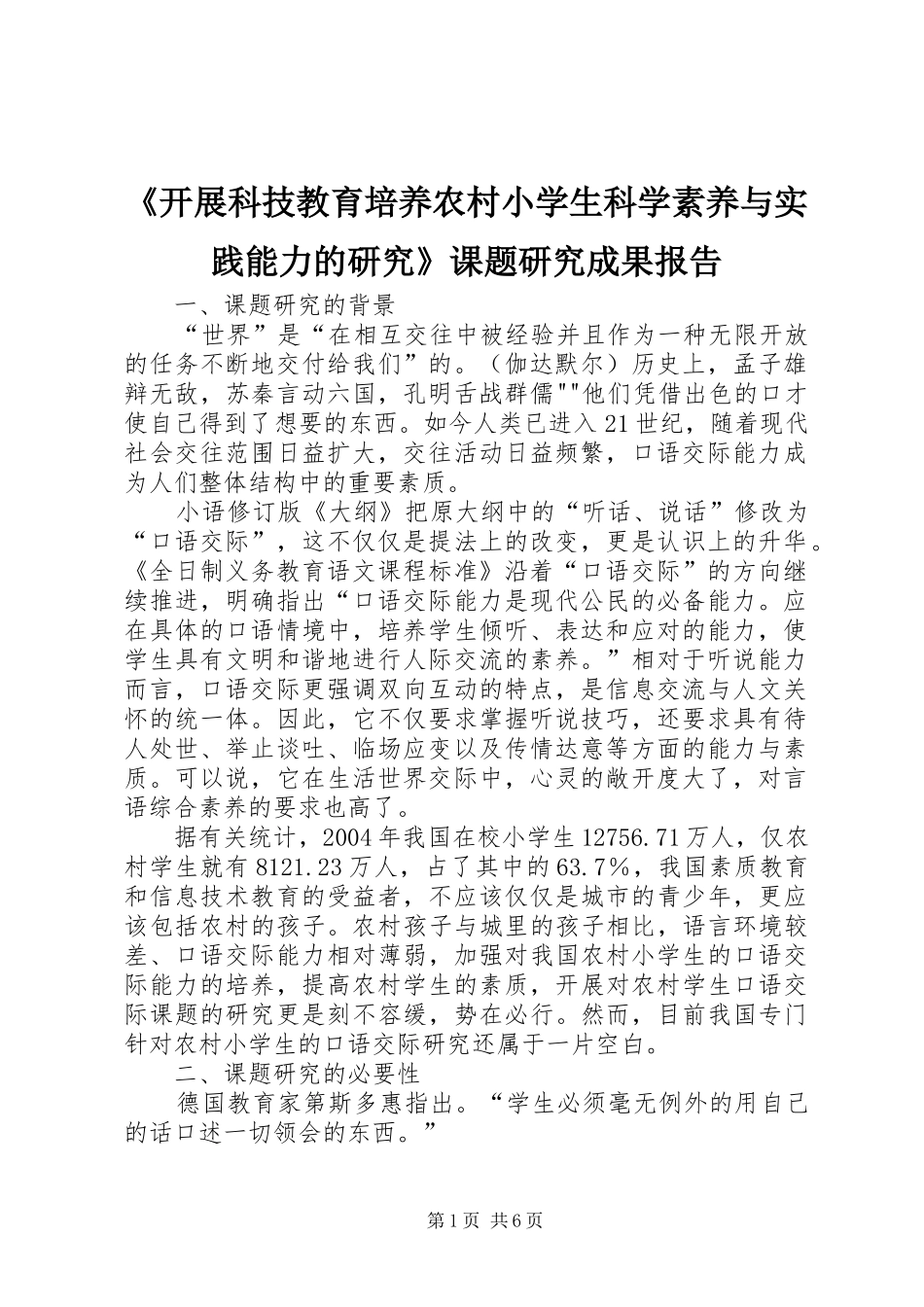 《开展科技教育培养农村小学生科学素养与实践能力的研究》课题研究成果报告

一、课题研究的背景

“世界”是“在相互交往中被经验并且作为一种无限开放的任务不断地交付给我们”的。（伽达默尔）历史上，孟子雄辩无敌，苏秦言动六国，孔明舌战群儒""他们凭借出色的口才使自己得到了想要的东西。如今人类已进入21世纪，随着现代社会交往范围日益扩大，交往活动日益频繁，口语交际能力成为人们整体结构中的重要素质。

小语修订版《大纲》把原大纲中的“听话、说话”修改为“口语交际”，这不仅仅是提法上的改变，更是认识上的升华。《全日制义务教育语文课程标准》沿着“口语交际”的方向继续推进，明确指出“口语交际能力是现代公民的必备能力。应在具体的口语情境中，培养学生倾听、表达和应对的能力，使学生具有文明和谐地进行人际交流的素养。”相对于听说能力而言，口语交际更强调双向互动的特点，是信息交流与人文关怀的统一体。因此，它不仅要求掌握听说技巧，还要求具有待人处世、举止谈吐、临场应变以及传情达意等方面的能力与素质。可以说，它在生活世界交际中，心灵的敞开度大了，对言语综合素养的要求也高了。

据有关统计，2004年我国在校小学生12756.71万人，仅农村学生就有8121.23万人，占了其中的63.7%，我国素质教育和信息技术教育的受益者，不应该仅仅是城市的青少年，更应该包括农村的孩子。农村孩子与城里的孩子相比，语言环境较差、口语交际能力相对薄弱，加强对我国农村小学生的口语交际能力的培养，提高农村学生的素质，开展对农村学生口语交际课题的研究更是刻不容缓，势在必行。然而，目前我国专门针对农村小学生的口语交际研究还属于一片空白。

二、课题研究的必要性

德国教育家第斯多惠指出。“学生必须毫无例外的用自己的话口述一切领会的东西。”

第1页 共6页